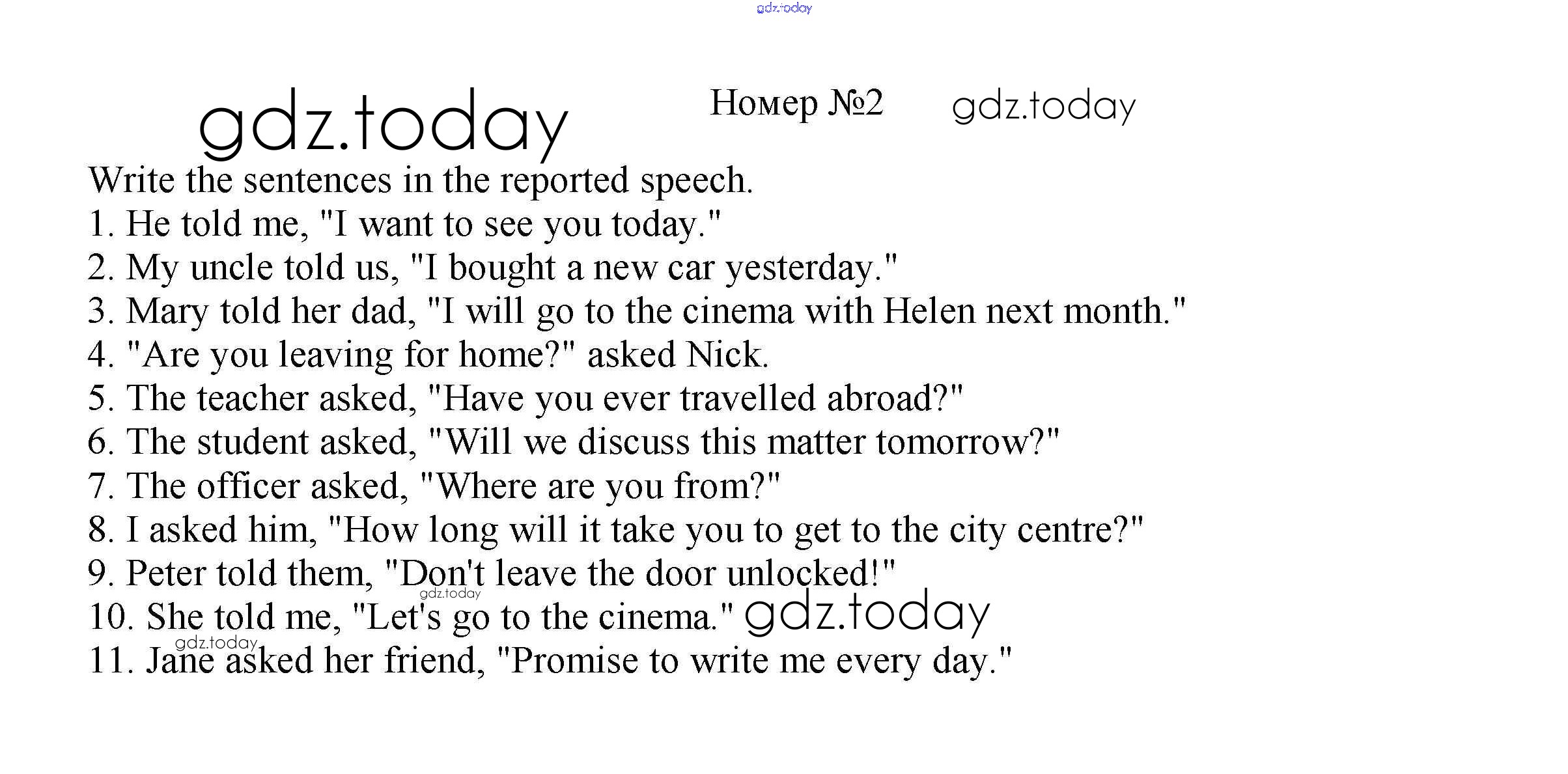 gdz.today

gdz.today Номер №2 gdz.today

Write the sentences in the reported speech.
1. He told me, "I want to see you today."
2. My uncle told us, "I bought a new car yesterday."
3. Mary told her dad, "I will go to the cinema with Helen next month."
4. "Are you leaving for home?" asked Nick.
5. The teacher asked, "Have you ever travelled abroad?"
6. The student asked, "Will we discuss this matter tomorrow?"
7. The officer asked, "Where are you from?"
8. I asked him, "How long will it take you to get to the city centre?"
9. Peter told them, "Don't leave the door unlocked!"
gdz.today
10. She told me, "Let's go to the cinema." gdz.today
gdz.today
11. Jane asked her friend, "Promise to write me every day."